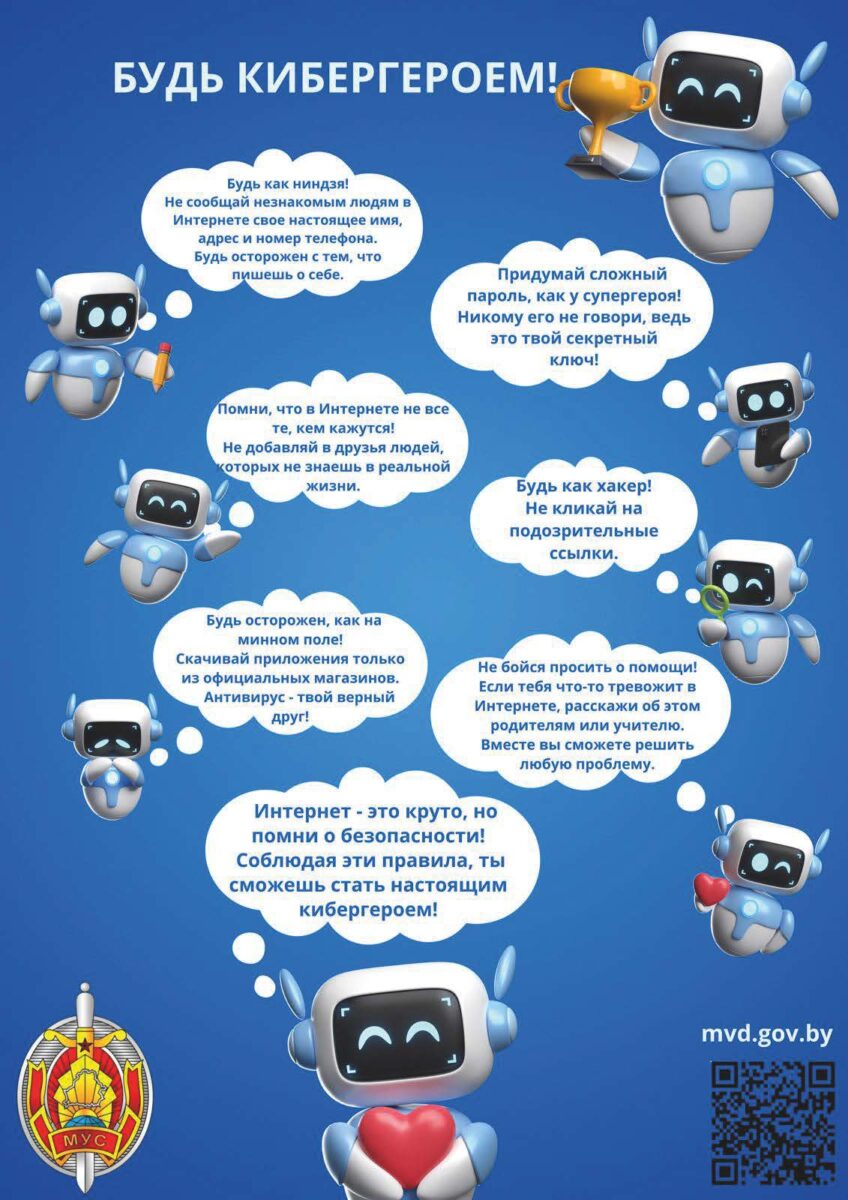 БУДЬ КИБЕРГЕРОЕМ!

Будь как ниндзя! Не сообщай незнакомым людям в Интернете свое настоящее имя, адрес и номер телефона. Будь осторожен с тем, что пишешь о себе.

Придумай сложный пароль, как у супергероя! Никому его не говори, ведь это твой секретный ключ!

Помни, что в Интернете не все те, кем кажутся! Не добавляй в друзья людей, которых не знаешь в реальной жизни.

Будь как хакер! Не кликай на подозрительные ссылки.

Будь осторожен, как на минном поле! Скачивай приложения только из официальных магазинов. Антивирус - твой верный друг!

Не бойся просить о помощи! Если тебя что-то тревожит в Интернете, расскажи об этом родителям или учителю. Вместе вы сможете решить любую проблему.

Интернет - это круто, но помни о безопасности! Соблюдая эти правила, ты сможешь стать настоящим кибергероем!

МУС

mvd.gov.by